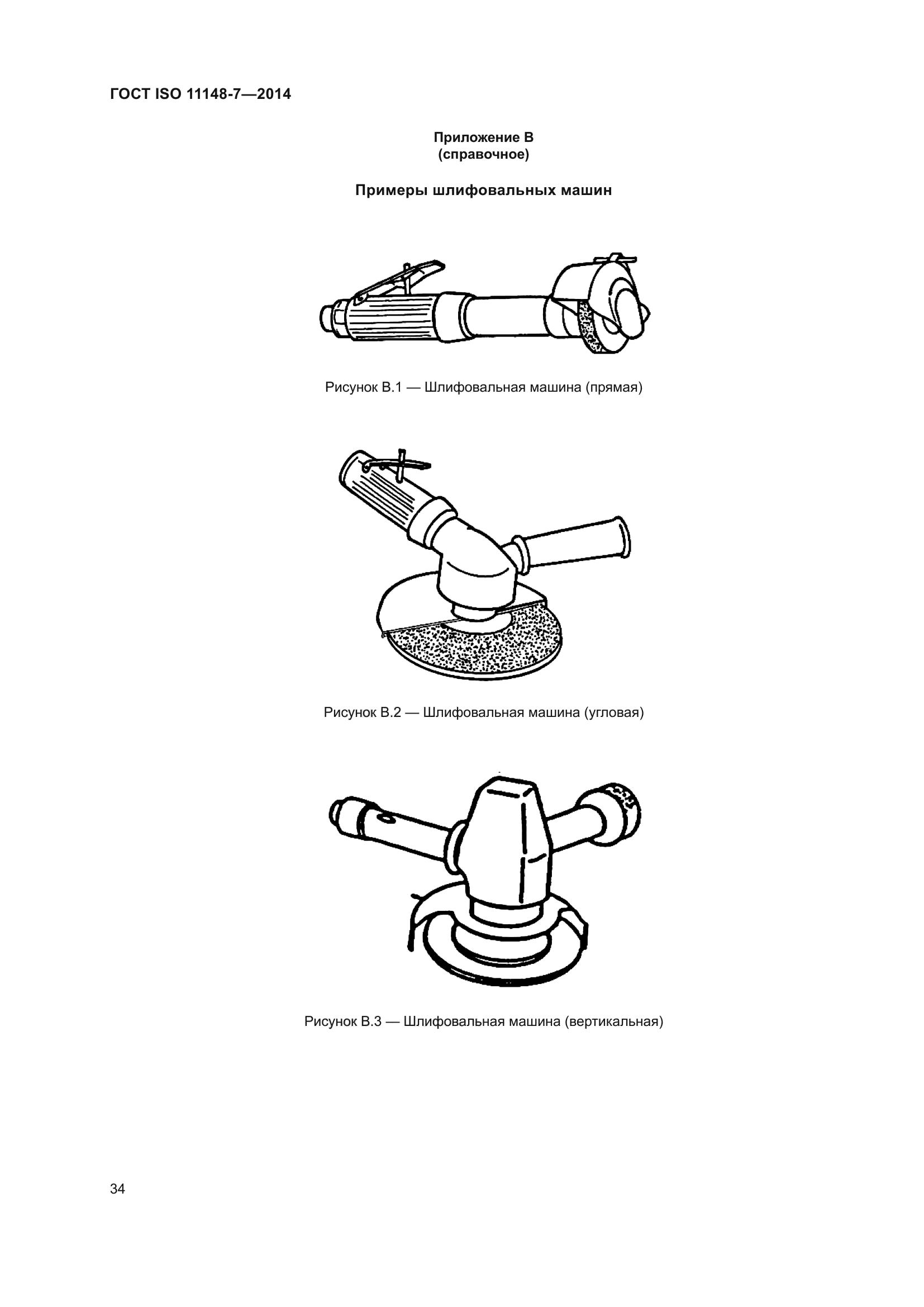 ГОСТ ISO 11148-7—2014

Приложение B
(справочное)

Примеры шлифовальных машин

Рисунок B.1 — Шлифовальная машина (прямая)

Рисунок B.2 — Шлифовальная машина (угловая)

Рисунок B.3 — Шлифовальная машина (вертикальная)

34